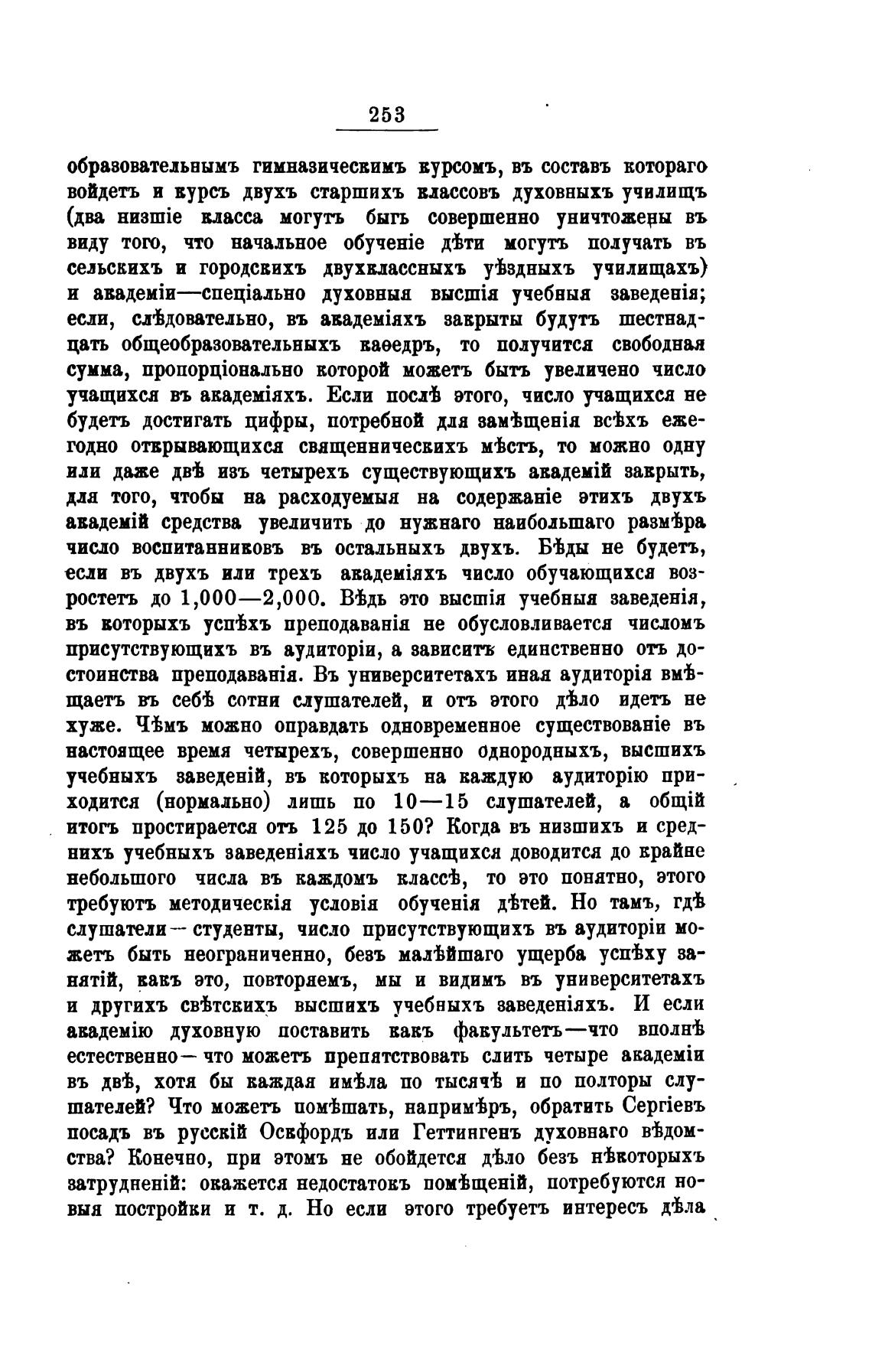 253

образовательнымъ гимназическимъ курсомъ, въ составъ котораго войдетъ и курсъ двухъ старшихъ классовъ духовныхъ училищъ (два низшіе класса могутъ быть совершенно уничтожены въ виду того, что начальное обученіе дѣти могутъ получать въ сельскихъ и городскихъ двухклассныхъ уѣздныхъ училищахъ) и академіи—спеціально духовныя высшія учебныя заведенія; если, слѣдовательно, въ академіяхъ закрыты будутъ шестнадцать общеобразовательныхъ каѳедръ, то получится свободная сумма, пропорціонально которой можетъ быть увеличено число учащихся въ академіяхъ. Если послѣ этого, число учащихся не будетъ достигать цифры, потребной для замѣщенія всѣхъ ежегодно открывающихся священническихъ мѣстъ, то можно одну или даже двѣ изъ четырехъ существующихъ академій закрыть, для того, чтобы на расходуемыя на содержаніе этихъ двухъ академій средства увеличить до нужнаго наибольшаго размѣра число воспитанниковъ въ остальныхъ двухъ. Бѣды не будетъ, если въ двухъ или трехъ академіяхъ число обучающихся возростетъ до 1,000—2,000. Вѣдь это высшія учебныя заведенія, въ которыхъ успѣхъ преподаванія не обусловливается числомъ присутствующихъ въ аудиторіи, а зависитъ единственно отъ достоинства преподаванія. Въ университетахъ иная аудиторія вмѣщаетъ въ себѣ сотни слушателей, и отъ этого дѣло идетъ не хуже. Чѣмъ можно оправдать одновременное существованіе въ настоящее время четырехъ, совершенно однородныхъ, высшихъ учебныхъ заведеній, въ которыхъ на каждую аудиторію приходится (нормально) лишь по 10—15 слушателей, а общій итогъ простирается отъ 125 до 150? Когда въ низшихъ и среднихъ учебныхъ заведеніяхъ число учащихся доводится до крайне небольшого числа въ каждомъ классѣ, то это понятно, этого требуютъ методическія условія обученія дѣтей. Но тамъ, гдѣ слушатели—студенты, число присутствующихъ въ аудиторіи можетъ быть неограниченно, безъ малѣйшаго ущерба успѣху занятій, какъ это, повторяемъ, мы и видимъ въ университетахъ и другихъ свѣтскихъ высшихъ учебныхъ заведеніяхъ. И если академію духовную поставить какъ факультетъ—что вполнѣ естественно—что можетъ препятствовать слить четыре академіи въ двѣ, хотя бы каждая имѣла по тысячѣ и по полторы слушателей? Что можетъ помѣшать, напримѣръ, обратить Сергіевъ посадъ въ русскій Оксфордъ или Геттингенъ духовнаго вѣдомства? Конечно, при этомъ не обойдется дѣло безъ нѣкоторыхъ затрудненій: окажется недостатокъ помѣщеній, потребуются новыя постройки и т. д. Но если этого требуетъ интересъ дѣла